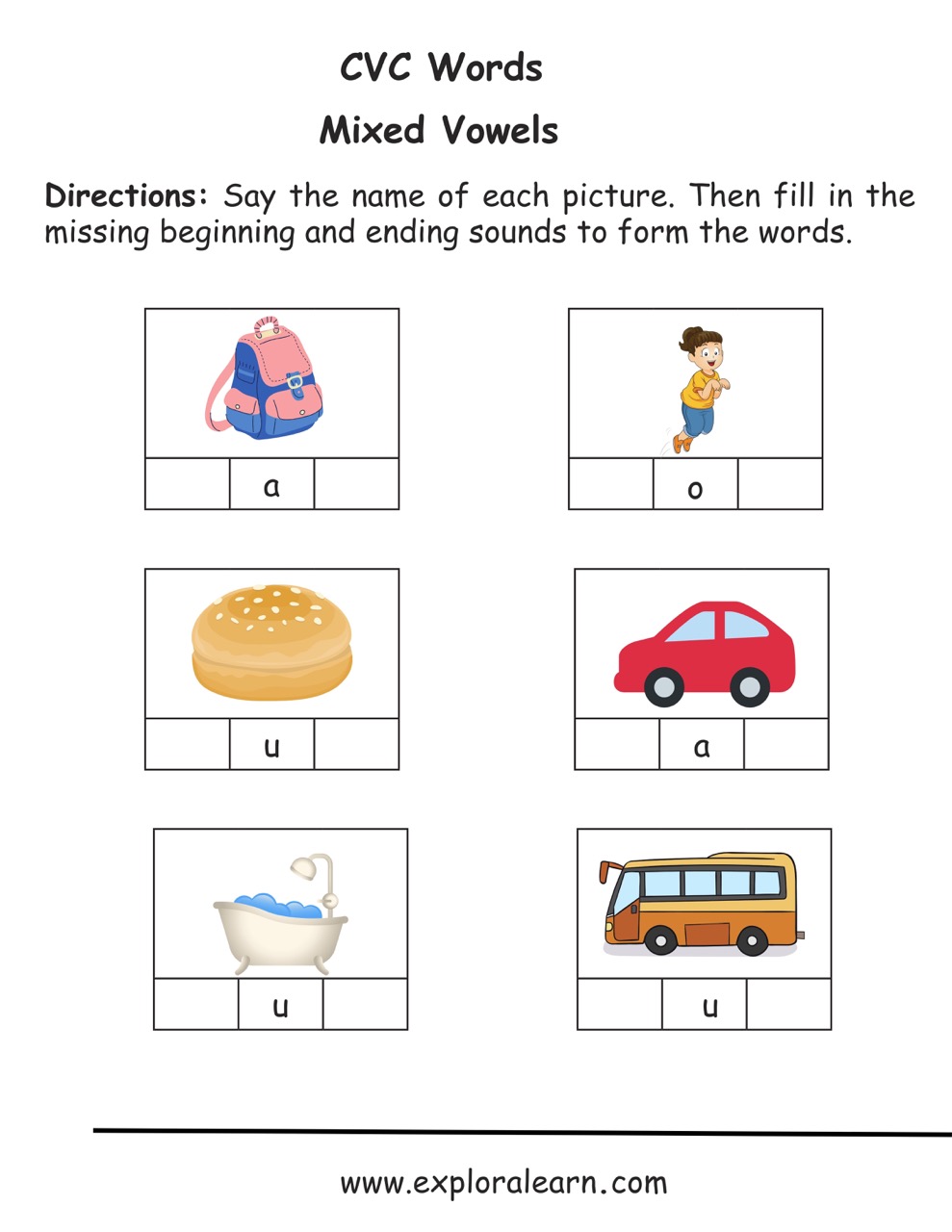 CVC Words

Mixed Vowels

Directions: Say the name of each picture. Then fill in the missing beginning and ending sounds to form the words.

a

o

u

a

u

u

www.exploralearn.com